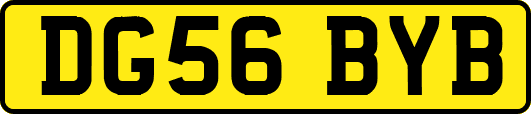 DG56 BYB